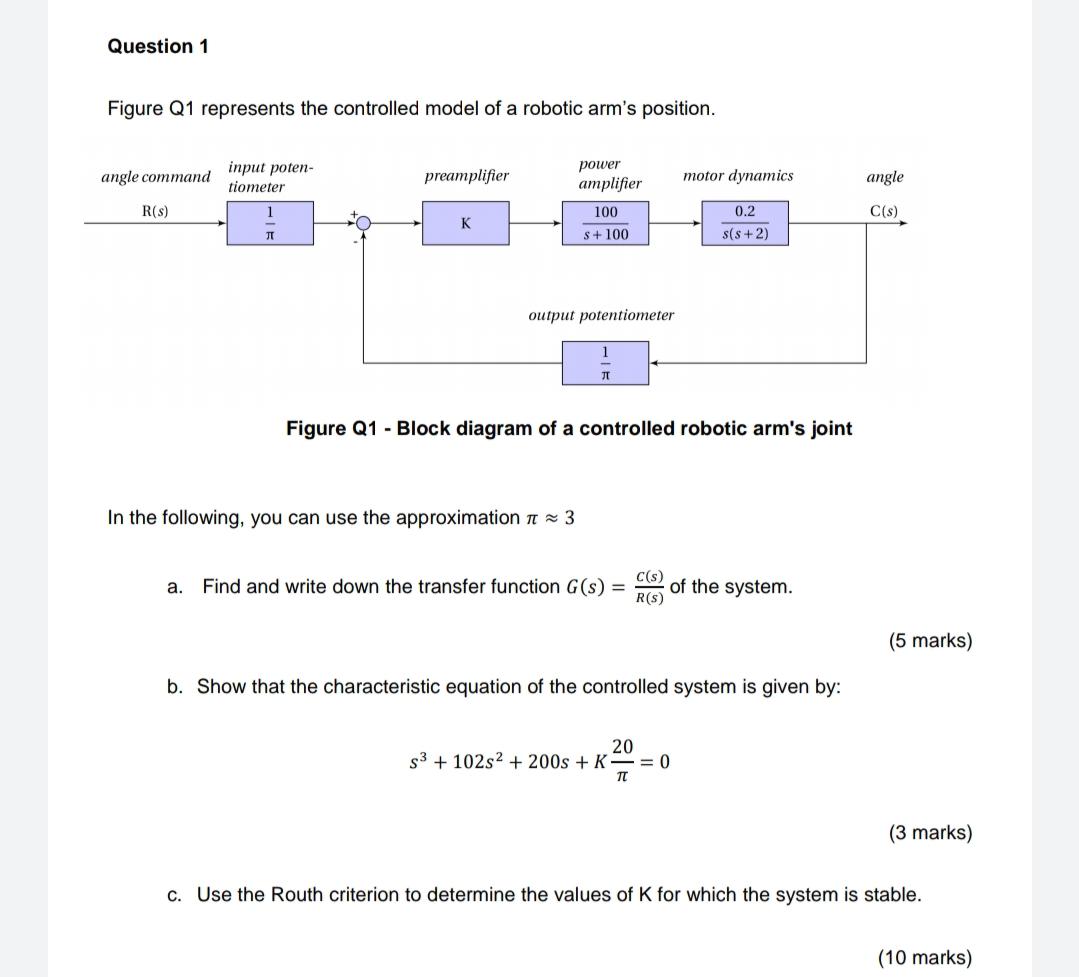 Question 1

Figure Q1 represents the controlled model of a robotic arm's position.

angle command

input potentiometer

preamplifier

power amplifier

motor dynamics

angle

R(s)

$\frac{1}{\pi}$

+

-

K

$\frac{100}{s+100}$

$\frac{0.2}{s(s+2)}$

C(s)

output potentiometer

$\frac{1}{\pi}$

Figure Q1 - Block diagram of a controlled robotic arm's joint

In the following, you can use the approximation $\pi \approx 3$

a. Find and write down the transfer function $G(s) = \frac{C(s)}{R(s)}$ of the system.

(5 marks)

b. Show that the characteristic equation of the controlled system is given by:

$s^3 + 102s^2 + 200s + K\frac{20}{\pi} = 0$

(3 marks)

c. Use the Routh criterion to determine the values of K for which the system is stable.

(10 marks)